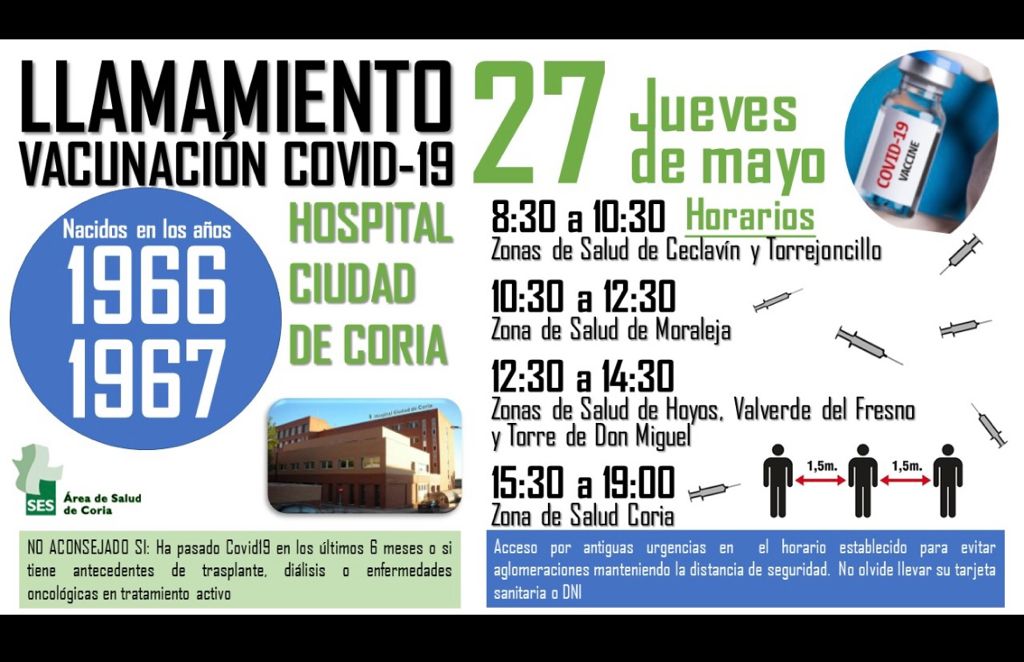 LLAMAMIENTO
VACUNACIÓN COVID-19

27 Jueves de mayo

COVID-19 VACCINE

Nacidos en los años
1966
1967

HOSPITAL CIUDAD DE CORIA

Hospital Ciudad de Coria

SES Área de Salud de Coria

Horarios

8:30 a 10:30
Zonas de Salud de Ceclavín y Torrejoncillo

10:30 a 12:30
Zona de Salud de Moraleja

12:30 a 14:30
Zonas de Salud de Hoyos, Valverde del Fresno y Torre de Don Miguel

15:30 a 19:00
Zona de Salud Coria

1,5m. 1,5m.

NO ACONSEJADO SI: Ha pasado Covid19 en los últimos 6 meses o si tiene antecedentes de trasplante, diálisis o enfermedades oncológicas en tratamiento activo

Acceso por antiguas urgencias en el horario establecido para evitar aglomeraciones manteniendo la distancia de seguridad. No olvide llevar su tarjeta sanitaria o DNI